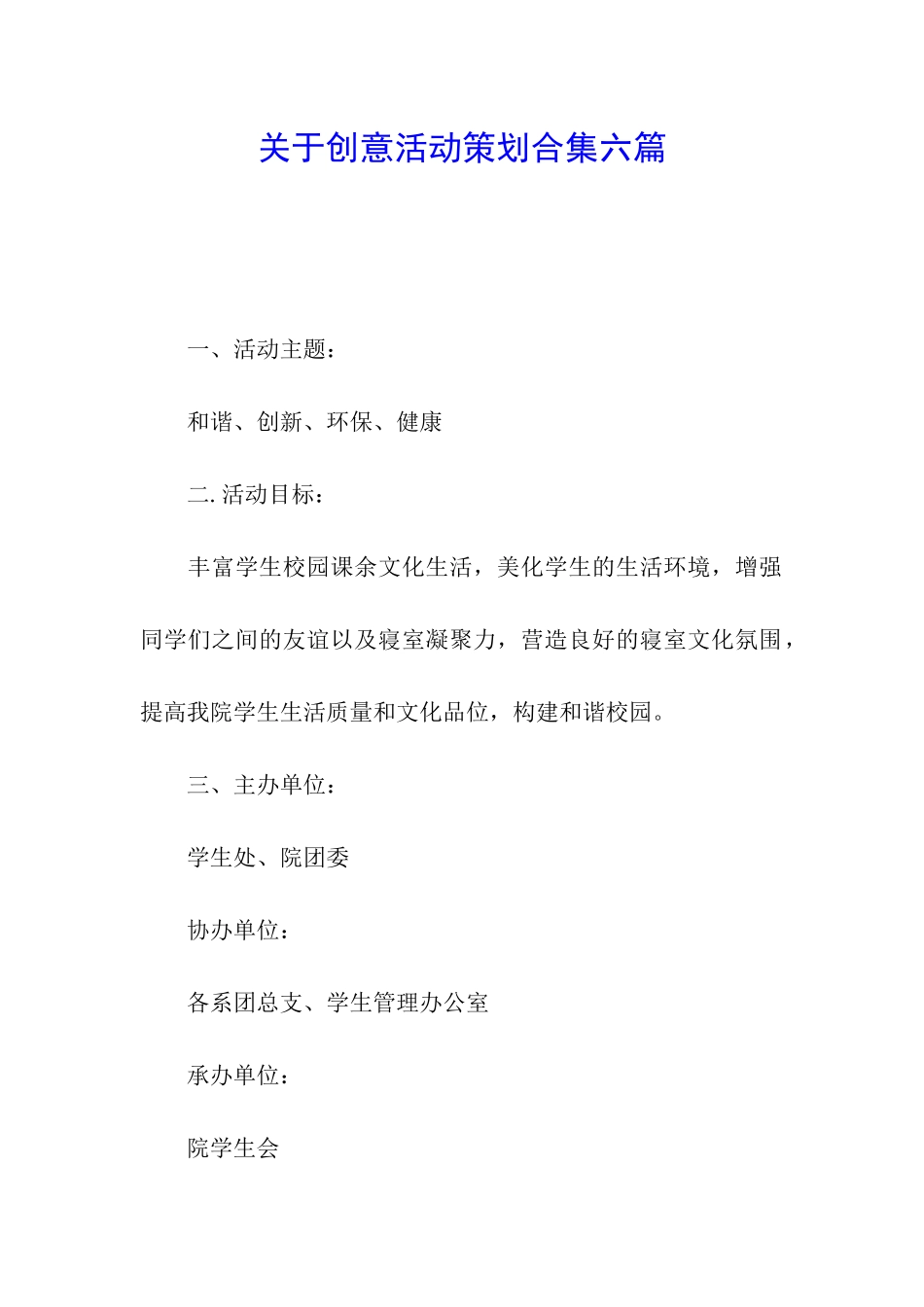 关于创意活动策划合集六篇

一、活动主题：

和谐、创新、环保、健康

二. 活动目标：

丰富学生校园课余文化生活，美化学生的生活环境，增强同学们之间的友谊以及寝室凝聚力，营造良好的寝室文化氛围，提高我院学生生活质量和文化品位，构建和谐校园。

三、主办单位：

学生处、院团委

协办单位：

各系团总支、学生管理办公室

承办单位：

院学生会